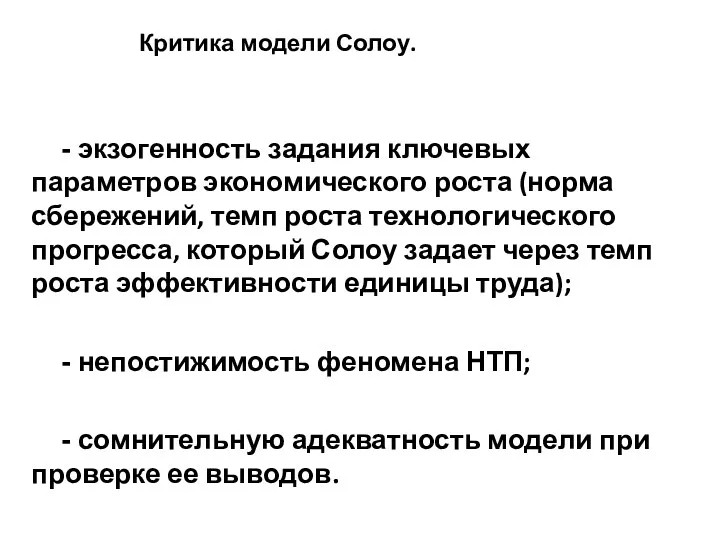 Критика модели Солоу.

- экзогенность задания ключевых параметров экономического роста (норма сбережений, темп роста технологического прогресса, который Солоу задает через темп роста эффективности единицы труда);

- непостижимость феномена НТП;

- сомнительную адекватность модели при проверке ее выводов.